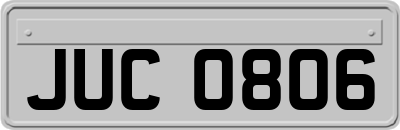 JUC 0806